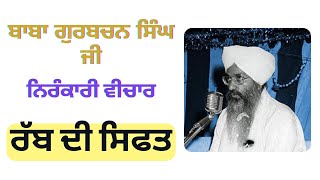 ਬਾਬਾ ਗੁਰਬਚਨ ਸਿੰਘ ਜੀ

ਨਿਰੰਕਾਰੀ ਵੀਚਾਰ

ਰੱਬ ਦੀ ਸਿਫਤ